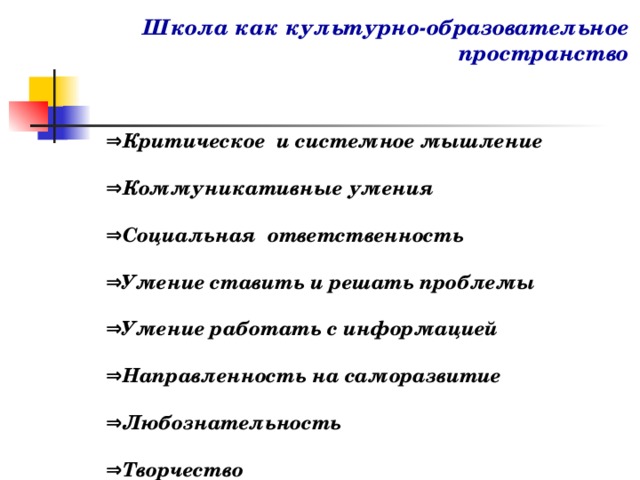 Школа как культурно-образовательное пространство

⇒Критическое и системное мышление

⇒Коммуникативные умения

⇒Социальная ответственность

⇒Умение ставить и решать проблемы

⇒Умение работать с информацией

⇒Направленность на саморазвитие

⇒Любознательность

⇒Творчество